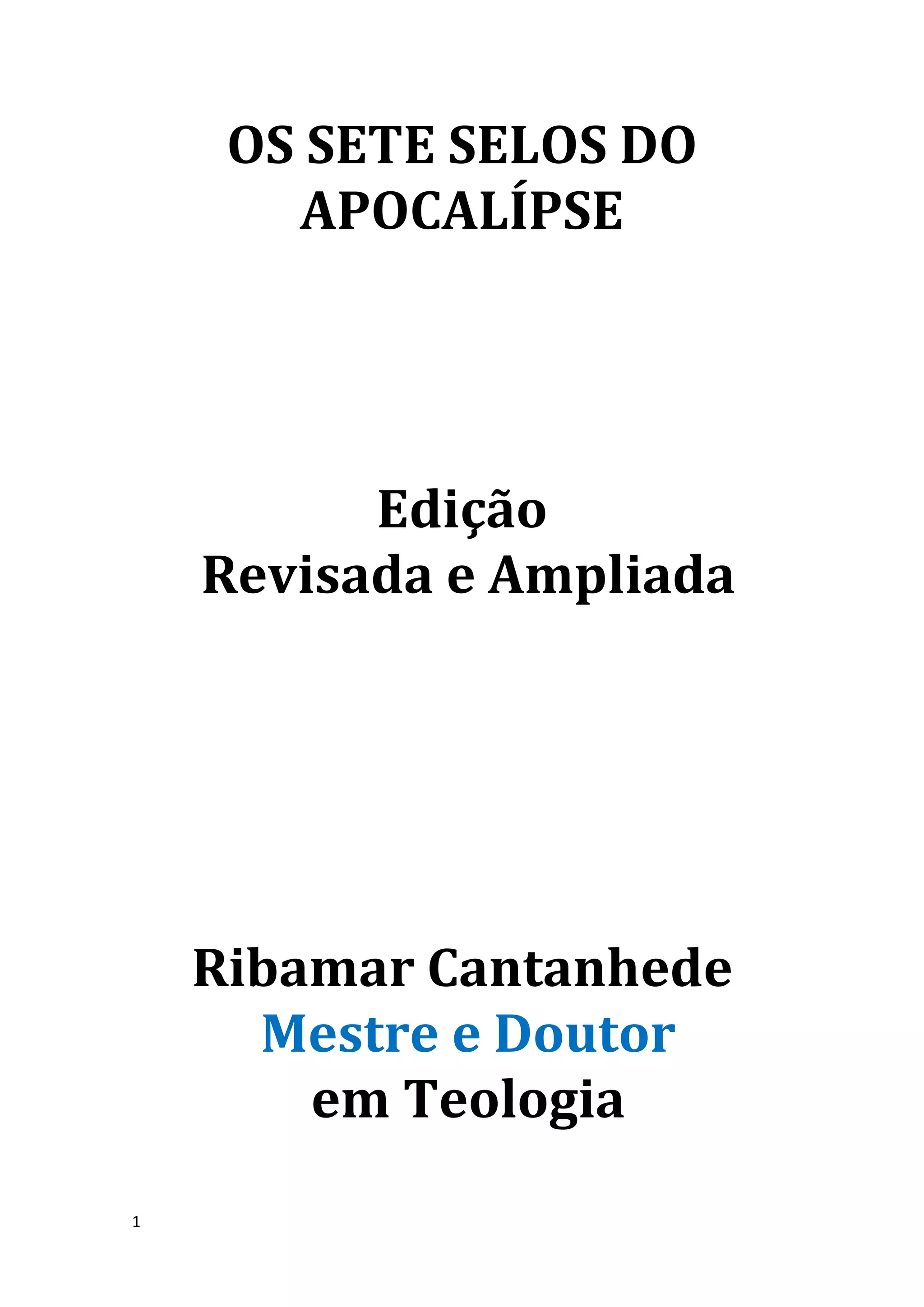 OS SETE SELOS DO
APOCALÍPSE

Edição
Revisada e Ampliada

Ribamar Cantanhede
Mestre e Doutor
em Teologia

1